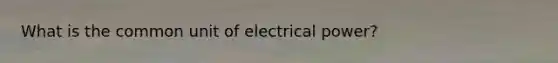 What is the common unit of electrical power?